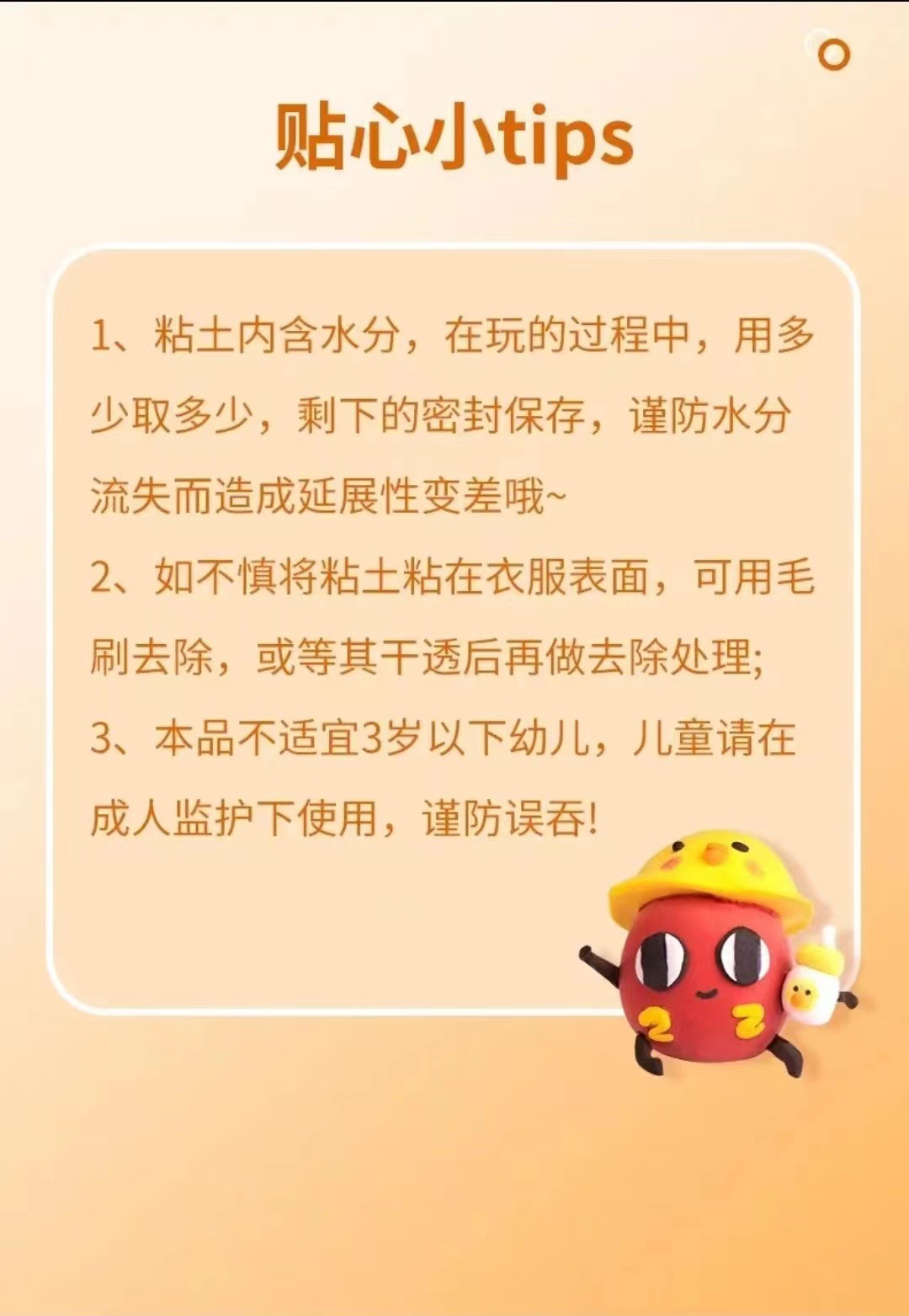 贴心小tips

1、粘土内含水分，在玩的过程中，用多少取多少，剩下的密封保存，谨防水分流失而造成延展性变差哦~
2、如不慎将粘土粘在衣服表面，可用毛刷去除，或等其干透后再做去除处理;
3、本品不适宜3岁以下幼儿，儿童请在成人监护下使用，谨防误吞!